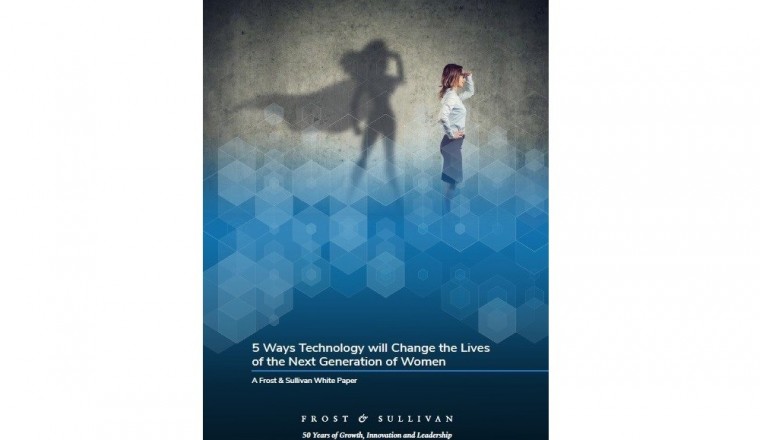 5 Ways Technology will Change the Lives of the Next Generation of Women

A Frost & Sullivan White Paper

FROST & SULLIVAN

50 Years of Growth, Innovation and Leadership